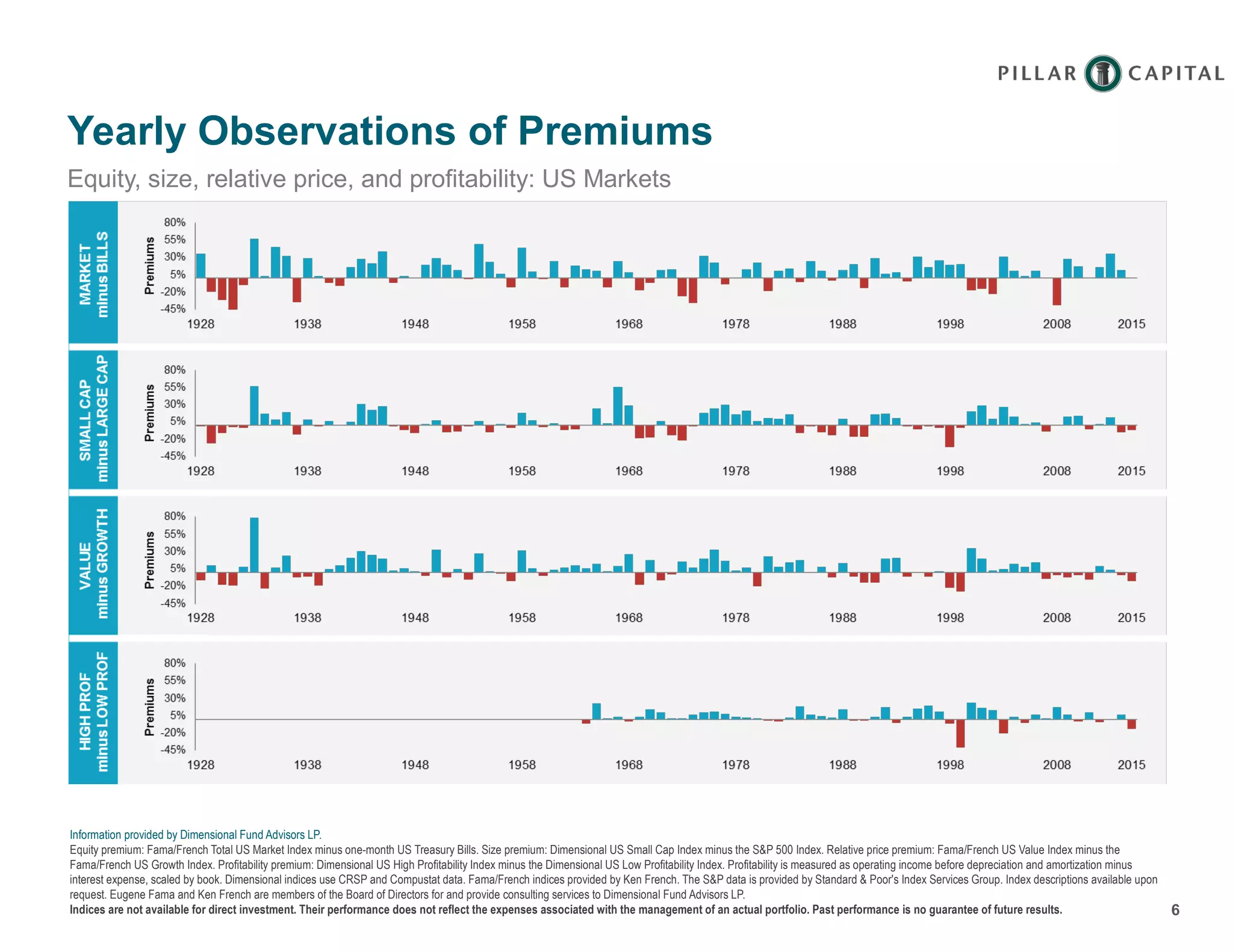 PILLAR CAPITAL

Yearly Observations of Premiums

Equity, size, relative price, and profitability: US Markets

MARKET minus BILLS

Premiums

80%
55%
30%
5%
-20%
-45%

1928 1938 1948 1958 1968 1978 1988 1998 2008 2015

SMALL CAP minus LARGE CAP

Premiums

80%
55%
30%
5%
-20%
-45%

1928 1938 1948 1958 1968 1978 1988 1998 2008 2015

VALUE minus GROWTH

Premiums

80%
55%
30%
5%
-20%
-45%

1928 1938 1948 1958 1968 1978 1988 1998 2008 2015

HIGH PROF minus LOW PROF

Premiums

80%
55%
30%
5%
-20%
-45%

1928 1938 1948 1958 1968 1978 1988 1998 2008 2015

Information provided by Dimensional Fund Advisors LP.

Equity premium: Fama/French Total US Market Index minus one-month US Treasury Bills. Size premium: Dimensional US Small Cap Index minus the S&P 500 Index. Relative price premium: Fama/French US Value Index minus the Fama/French US Growth Index. Profitability premium: Dimensional US High Profitability Index minus the Dimensional US Low Profitability Index. Profitability is measured as operating income before depreciation and amortization minus interest expense, scaled by book. Dimensional indices use CRSP and Compustat data. Fama/French indices provided by Ken French. The S&P data is provided by Standard & Poor's Index Services Group. Index descriptions available upon request. Eugene Fama and Ken French are members of the Board of Directors for and provide consulting services to Dimensional Fund Advisors LP.

Indices are not available for direct investment. Their performance does not reflect the expenses associated with the management of an actual portfolio. Past performance is no guarantee of future results.

6